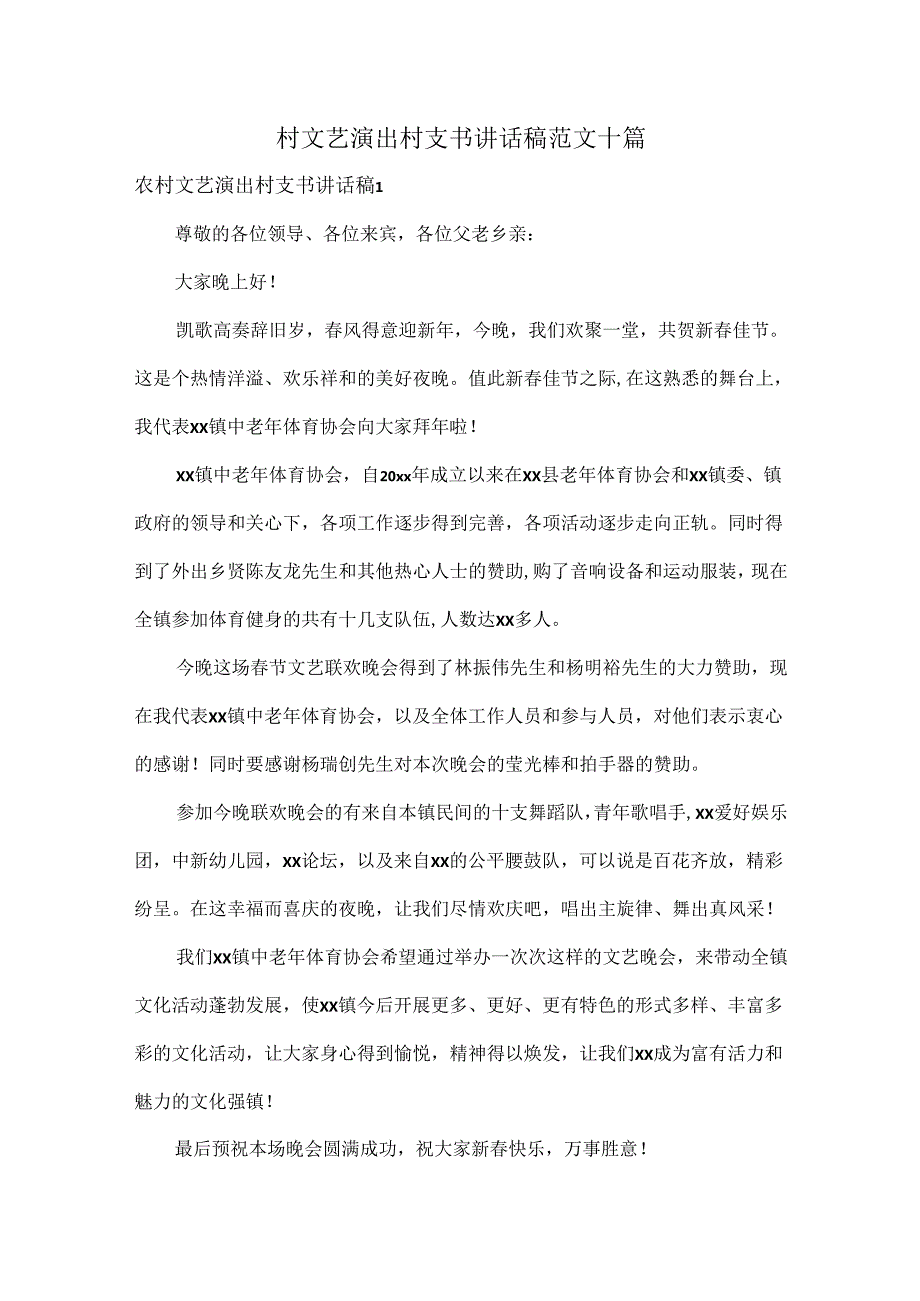 村文艺演出村支书讲话稿范文十篇

农村文艺演出村支书讲话稿1

尊敬的各位领导、各位来宾，各位父老乡亲：

大家晚上好！

凯歌高奏辞旧岁，春风得意迎新年，今晚，我们欢聚一堂，共贺新春佳节。这是个热情洋溢、欢乐祥和的美好夜晚。值此新春佳节之际，在这熟悉的舞台上，我代表xx镇中老年体育协会向大家拜年啦！

xx镇中老年体育协会，自20xx年成立以来在xx县老年体育协会和xx镇委、镇政府的领导和关心下，各项工作逐步得到完善，各项活动逐步走向正轨。同时得到了外出乡贤陈友龙先生和其他热心人士的赞助，购了音响设备和运动服装，现在全镇参加体育健身的共有十几支队伍，人数达xx多人。

今晚这场春节文艺联欢晚会得到了林振伟先生和杨明裕先生的大力赞助，现在我代表xx镇中老年体育协会，以及全体工作人员和参与人员，对他们表示衷心的感谢！同时要感谢杨瑞创先生对本次晚会的莹光棒和拍手器的赞助。

参加今晚联欢晚会的有来自本镇民间的十支舞蹈队，青年歌唱手，xx爱好娱乐团，中新幼儿园，xx论坛，以及来自xx的公平腰鼓队，可以说是百花齐放，精彩纷呈。在这幸福而喜庆的夜晚，让我们尽情欢庆吧，唱出主旋律、舞出真风采！

我们xx镇中老年体育协会希望通过举办一次次这样的文艺晚会，来带动全镇文化活动蓬勃发展，使xx镇今后开展更多、更好、更有特色的形式多样、丰富多彩的文化活动，让大家身心得到愉悦，精神得以焕发，让我们xx成为富有活力和魅力的文化强镇！

最后预祝本场晚会圆满成功，祝大家新春快乐，万事胜意！